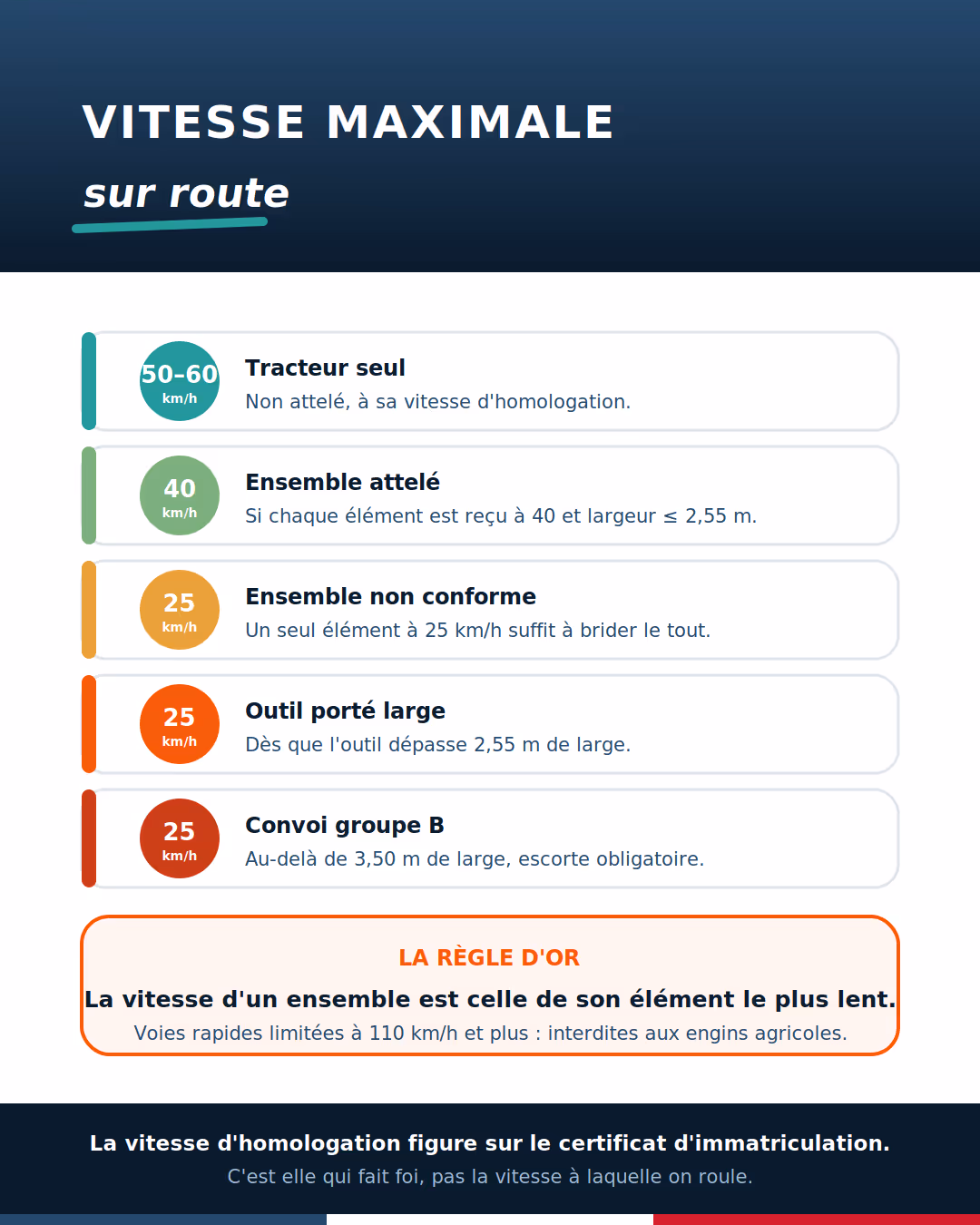 VITESSE MAXIMALE

sur route

50-60 km/h

Tracteur seul

Non attelé, à sa vitesse d'homologation.

40 km/h

Ensemble attelé

Si chaque élément est reçu à 40 et largeur ≤ 2,55 m.

25 km/h

Ensemble non conforme

Un seul élément à 25 km/h suffit à brider le tout.

25 km/h

Outil porté large

Dès que l'outil dépasse 2,55 m de large.

25 km/h

Convoi groupe B

Au-delà de 3,50 m de large, escorte obligatoire.

LA RÈGLE D'OR

La vitesse d'un ensemble est celle de son élément le plus lent.

Voies rapides limitées à 110 km/h et plus : interdites aux engins agricoles.

La vitesse d'homologation figure sur le certificat d'immatriculation.

C'est elle qui fait foi, pas la vitesse à laquelle on roule.